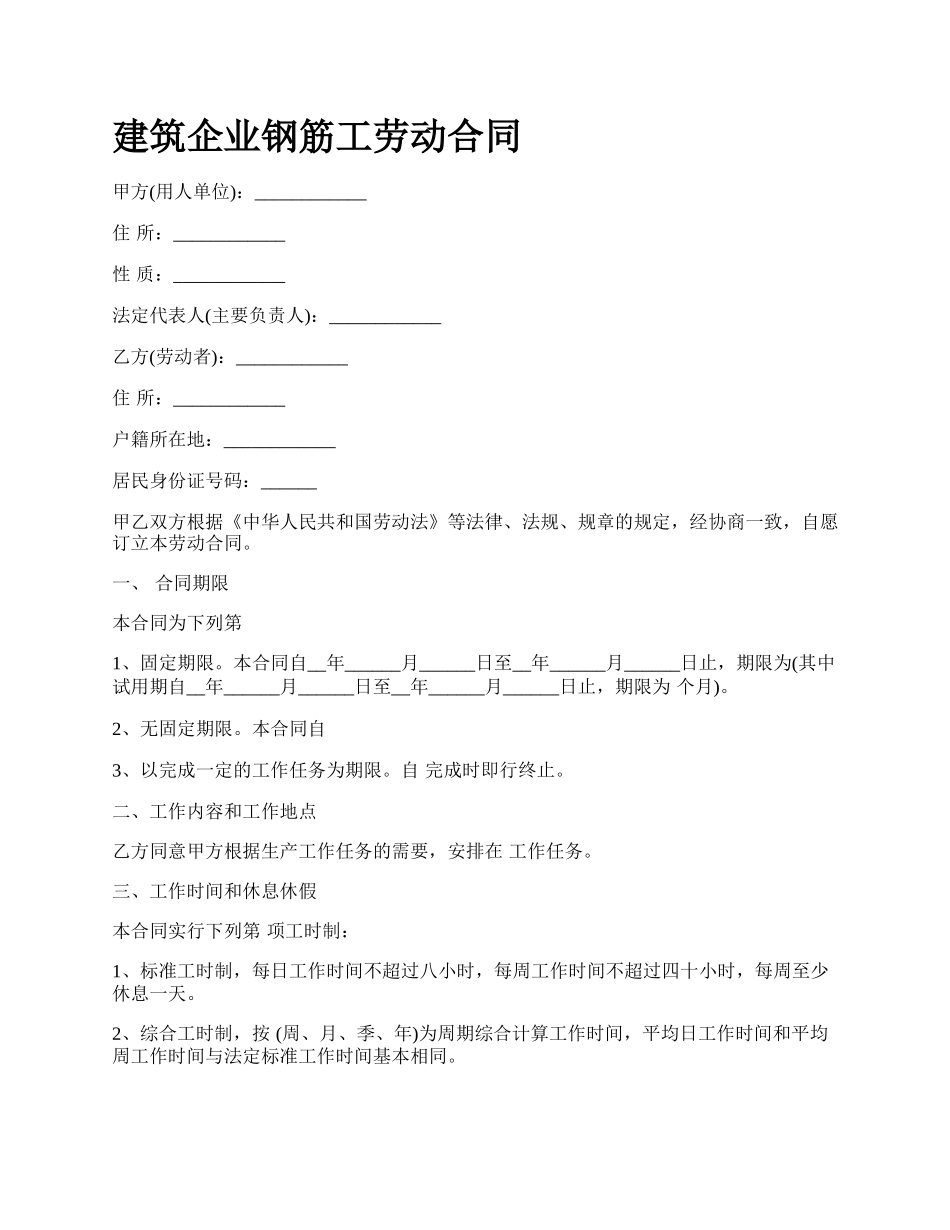 建筑企业钢筋工劳动合同

甲方(用人单位)：____________

住 所：____________

性 质：____________

法定代表人(主要负责人)：____________

乙方(劳动者)：____________

住 所：____________

户籍所在地：____________

居民身份证号码：______

甲乙双方根据《中华人民共和国劳动法》等法律、法规、规章的规定，经协商一致，自愿订立本劳动合同。

一、 合同期限

本合同为下列第

1、固定期限。本合同自__年______月______日至__年______月______日止，期限为(其中试用期自__年______月______日至__年______月______日止，期限为 个月)。

2、无固定期限。本合同自

3、以完成一定的工作任务为期限。自 完成时即行终止。

二、工作内容和工作地点

乙方同意甲方根据生产工作任务的需要，安排在 工作任务。

三、工作时间和休息休假

本合同实行下列第 项工时制：

1、标准工时制，每日工作时间不超过八小时，每周工作时间不超过四十小时，每周至少休息一天。

2、综合工时制，按 (周、月、季、年)为周期综合计算工作时间，平均日工作时间和平均周工作时间与法定标准工作时间基本相同。